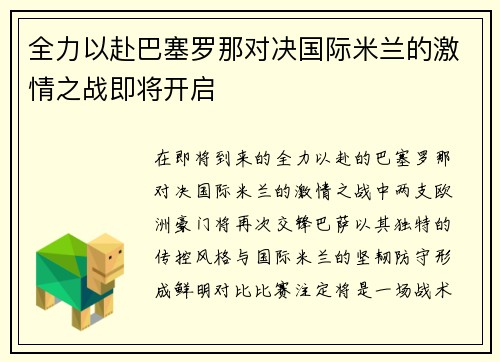 全力以赴巴塞罗那对决国际米兰的激情之战即将开启

在即将到来的全力以赴的巴塞罗那对决国际米兰的激情之战中两支欧洲豪门将再次交锋巴萨以其独特的传控风格与国际米兰的坚韧防守形成鲜明对比比赛注定将是一场战术